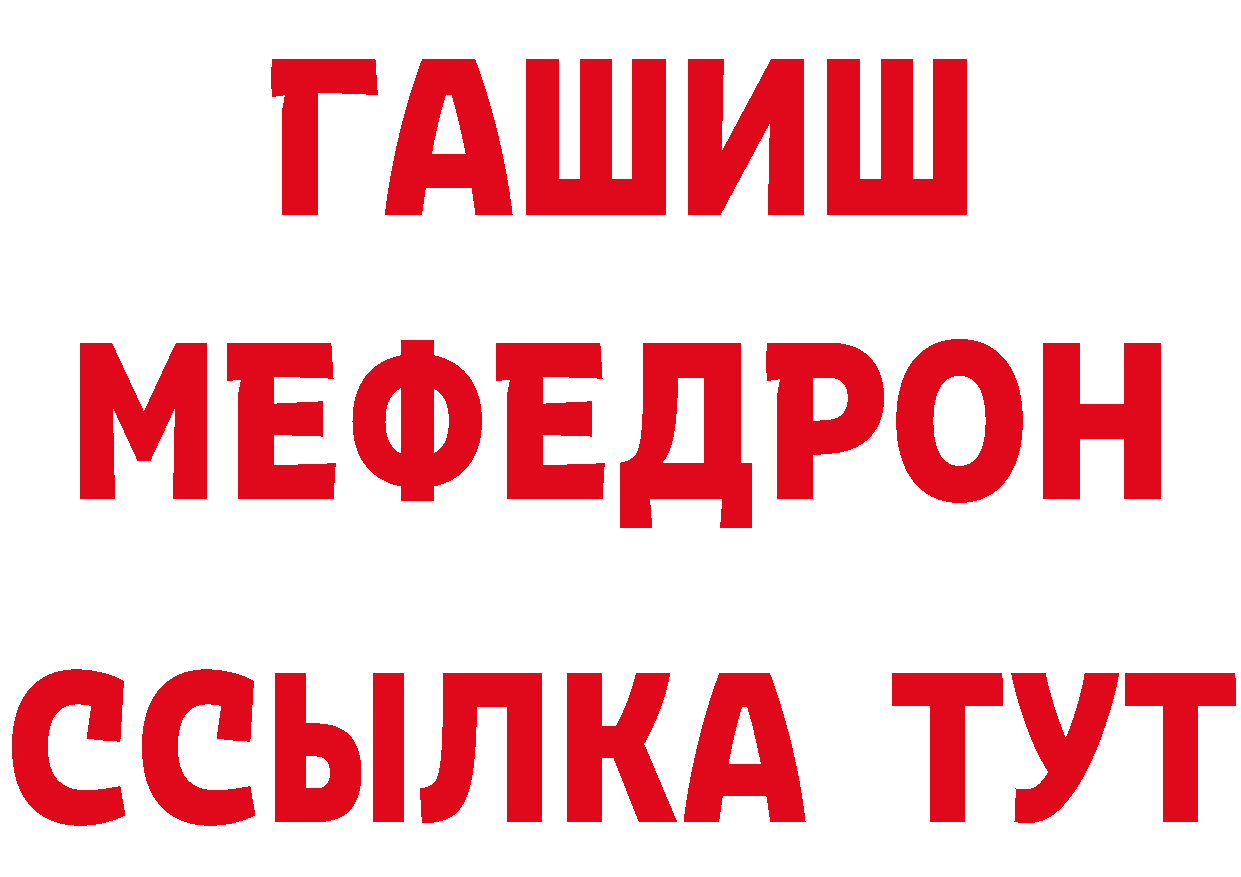 ГАШИШ
МЕФЕДРОН
ССЫЛКА ТУТ